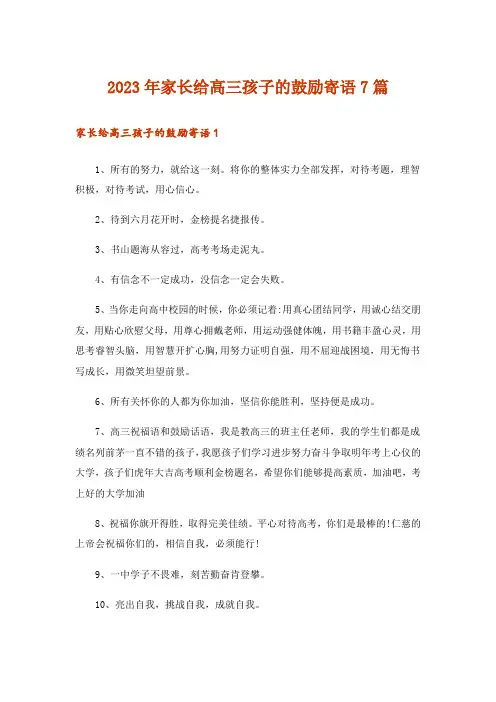 2023年家长给高三孩子的鼓励寄语7篇

家长给高三孩子的鼓励寄语1

1、所有的努力，就给这一刻。将你的整体实力全部发挥，对待考题，理智积极，对待考试，用心信心。

2、待到六月花开时，金榜提名捷报传。

3、书山题海从容过，高考考场走泥丸。

4、有信念不一定成功，没信念一定会失败。

5、当你走向高中校园的时候，你必须记着:用真心团结同学，用诚心结交朋友，用贴心欣慰父母，用尊心拥戴老师，用运动强健体魄，用书籍丰盈心灵，用思考睿智头脑，用智慧开扩心胸,用努力证明自强，用不屈迎战困境，用无悔书写成长，用微笑坦望前景。

6、所有关怀你的人都为你加油，坚信你能胜利，坚持便是成功。

7、高三祝福语和鼓励话语，我是教高三的班主任老师，我的学生们都是成绩名列前茅一直不错的孩子,我愿孩子们学习进步努力奋斗争取明年考上心仪的大学，孩子们虎年大吉高考顺利金榜题名，希望你们能够提高素质，加油吧，考上好的大学加油

8、祝福你旗开得胜，取得完美佳绩。平心对待高考，你们是最棒的!仁慈的上帝会祝福你们的，相信自我，必须能行!

9、一中学子不畏难，刻苦勤奋肯登攀。

10、亮出自我，挑战自我，成就自我。